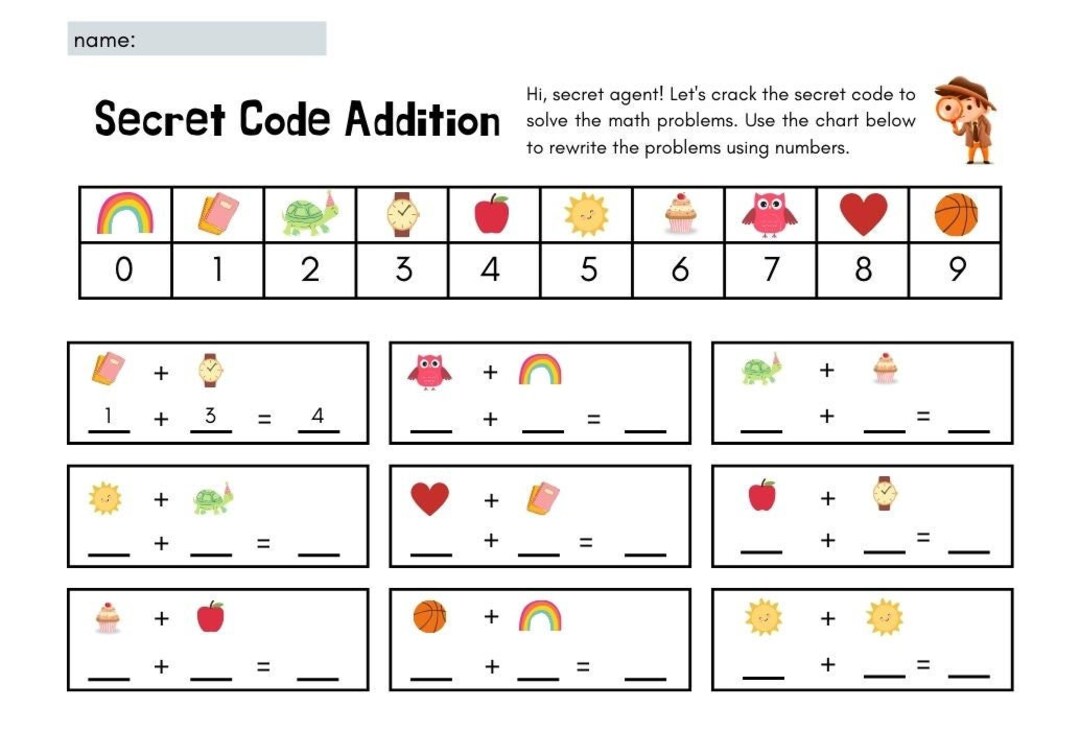 name:

Secret Code Addition

Hi, secret agent! Let's crack the secret code to solve the math problems. Use the chart below to rewrite the problems using numbers.

| | | | | | | | | | |
|---|---|---|---|---|---|---|---|---|---|
| 0 | 1 | 2 | 3 | 4 | 5 | 6 | 7 | 8 | 9 |

+
1 + 3 = 4

+
___ + ___ = ___

+
___ + ___ = ___

+
___ + ___ = ___

+
___ + ___ = ___

+
___ + ___ = ___

+
___ + ___ = ___

+
___ + ___ = ___

+
___ + ___ = ___